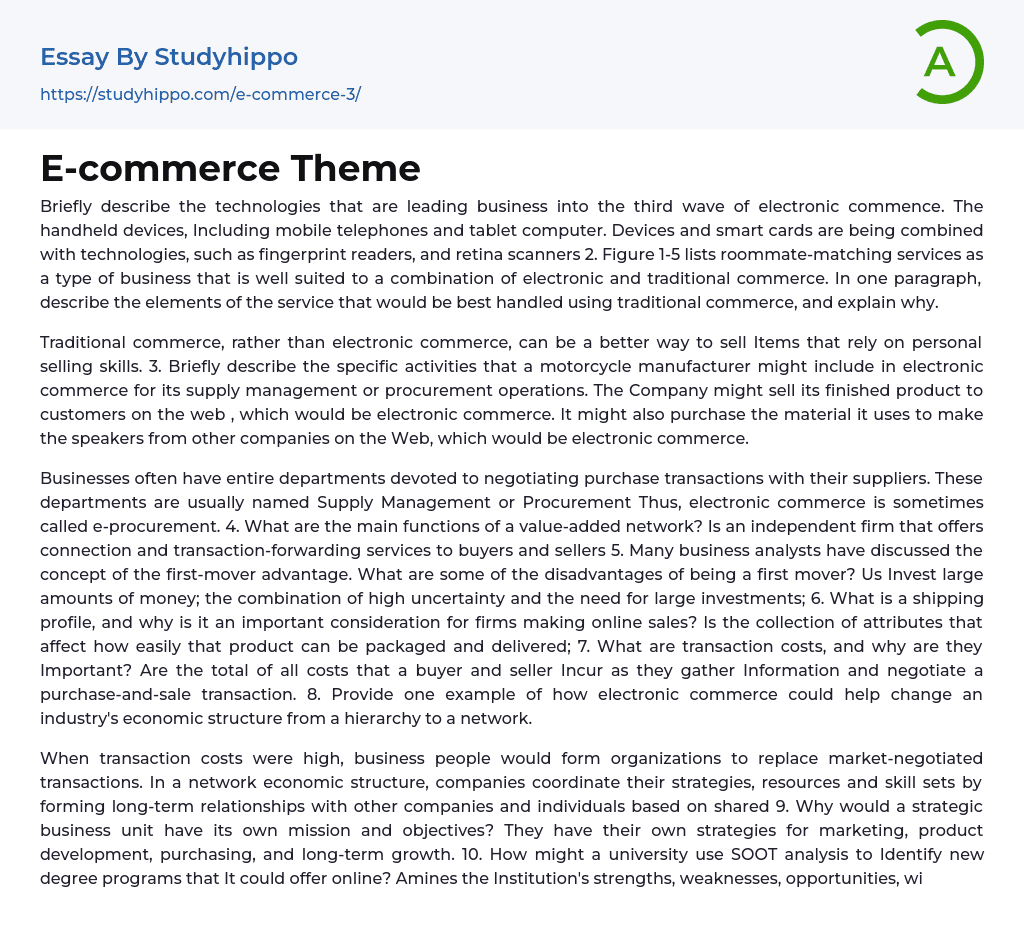 Essay By Studyhippo

https://studyhippo.com/e-commerce-3/

A

E-commerce Theme

Briefly describe the technologies that are leading business into the third wave of electronic commence. The handheld devices, Including mobile telephones and tablet computer. Devices and smart cards are being combined with technologies, such as fingerprint readers, and retina scanners 2. Figure 1-5 lists roommate-matching services as a type of business that is well suited to a combination of electronic and traditional commerce. In one paragraph, describe the elements of the service that would be best handled using traditional commerce, and explain why.

Traditional commerce, rather than electronic commerce, can be a better way to sell Items that rely on personal selling skills. 3. Briefly describe the specific activities that a motorcycle manufacturer might include in electronic commerce for its supply management or procurement operations. The Company might sell its finished product to customers on the web , which would be electronic commerce. It might also purchase the material it uses to make the speakers from other companies on the Web, which would be electronic commerce.

Businesses often have entire departments devoted to negotiating purchase transactions with their suppliers. These departments are usually named Supply Management or Procurement Thus, electronic commerce is sometimes called e-procurement. 4. What are the main functions of a value-added network? Is an independent firm that offers connection and transaction-forwarding services to buyers and sellers 5. Many business analysts have discussed the concept of the first-mover advantage. What are some of the disadvantages of being a first mover? Us Invest large amounts of money; the combination of high uncertainty and the need for large investments; 6. What is a shipping profile, and why is it an important consideration for firms making online sales? Is the collection of attributes that affect how easily that product can be packaged and delivered; 7. What are transaction costs, and why are they Important? Are the total of all costs that a buyer and seller Incur as they gather Information and negotiate a purchase-and-sale transaction. 8. Provide one example of how electronic commerce could help change an industry's economic structure from a hierarchy to a network.

When transaction costs were high, business people would form organizations to replace market-negotiated transactions. In a network economic structure, companies coordinate their strategies, resources and skill sets by forming long-term relationships with other companies and individuals based on shared 9. Why would a strategic business unit have its own mission and objectives? They have their own strategies for marketing, product development, purchasing, and long-term growth. 10. How might a university use SOOT analysis to Identify new degree programs that It could offer online? Amines the Institution's strengths, weaknesses, opportunities, wi